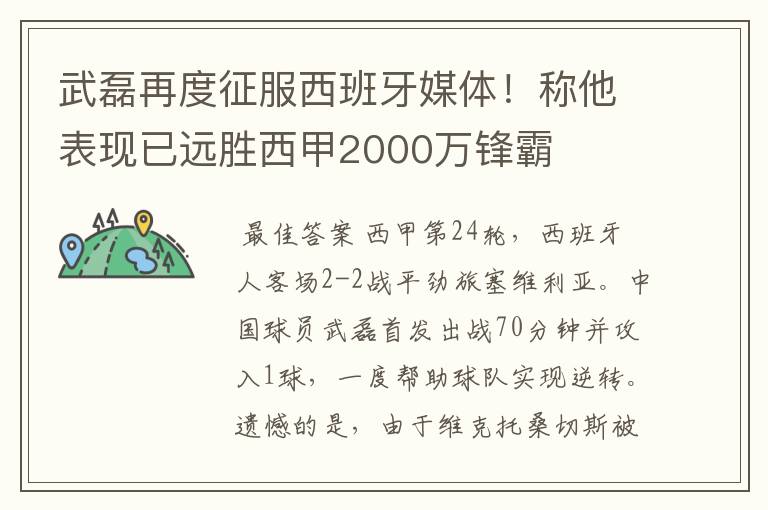 武磊再度征服西班牙媒体！称他表现已远胜西甲2000万锋霸

最佳答案 西甲第24轮，西班牙人客场2-2战平劲旅塞维利亚。中国球员武磊首发出战70分钟并攻入1球，一度帮助球队实现逆转。遗憾的是，由于维克托桑切斯被